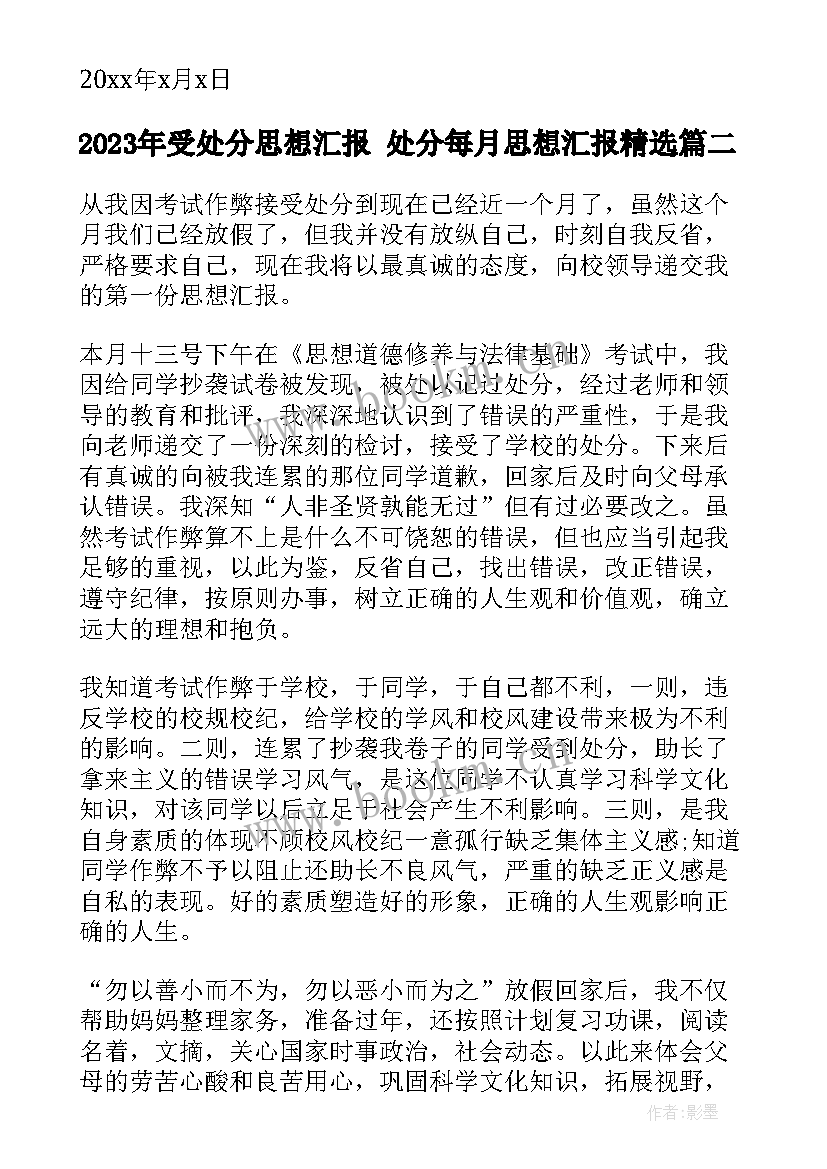 20xx年x月x日

2023年受处分思想汇报 处分每月思想汇报精选篇二

从我因考试作弊接受处分到现在已经近一个月了，虽然这个月我们已经放假了，但我并没有放纵自己，时刻自我反省，严格要求自己，现在我将以最真诚的态度，向校领导递交我的第一份思想汇报。

本月十三号下午在《思想道德修养与法律基础》考试中，我因给同学抄袭试卷被发现，被处以记过处分，经过老师和领导的教育和批评，我深深地认识到了错误的严重性，于是我向老师递交了一份深刻的检讨，接受了学校的处分。下来后有真诚的向被我连累的那位同学道歉，回家后及时向父母承认错误。我深知“人非圣贤孰能无过”但有过必要改之。虽然考试作弊算不上是什么不可饶恕的错误，但也应当引起我足够的重视，以此为鉴，反省自己，找出错误，改正错误，遵守纪律，按原则办事，树立正确的人生观和价值观，确立远大的理想和抱负。

我知道考试作弊于学校，于同学，于自己都不利，一则，违反学校的校规校纪，给学校的学风和校风建设带来极为不利的影响。二则，连累了抄袭我卷子的同学受到处分，助长了拿来主义的错误学习风气，是这位同学不认真学习科学文化知识，对该同学以后立足于社会产生不利影响。三则，是我自身素质的体现不顾校风校纪一意孤行缺乏集体主义感;知道同学作弊不予以阻止还助长不良风气，严重的缺乏正义感是自私的表现。好的素质塑造好的形象，正确的人生观影响正确的人生。

“勿以善小而不为，勿以恶小而为之”放假回家后，我不仅帮助妈妈整理家务，准备过年，还按照计划复习功课，阅读名着，文摘，关心国家时事政治，社会动态。以此来体会父母的劳苦心酸和良苦用心，巩固科学文化知识，拓展视野，

作者：影墨